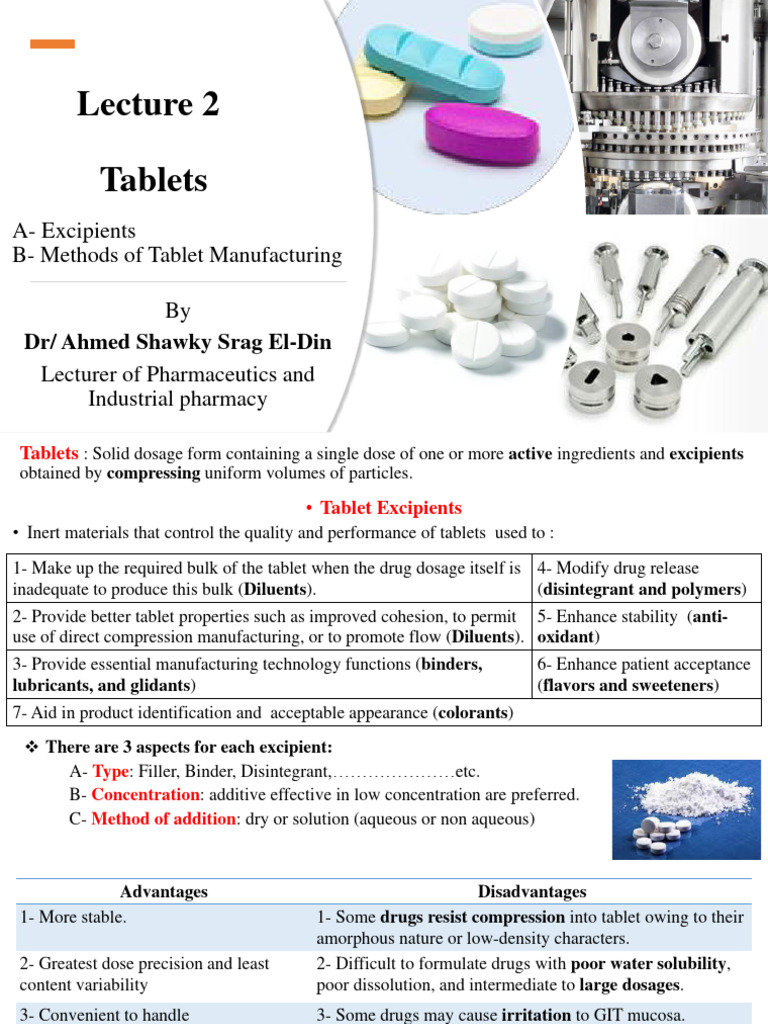 Lecture 2

Tablets

A- Excipients
B- Methods of Tablet Manufacturing

By
Dr/ Ahmed Shawky Srag El-Din
Lecturer of Pharmaceutics and Industrial pharmacy

Tablets : Solid dosage form containing a single dose of one or more active ingredients and excipients obtained by compressing uniform volumes of particles.

• Tablet Excipients

• Inert materials that control the quality and performance of tablets used to :

| 1- Make up the required bulk of the tablet when the drug dosage itself is inadequate to produce this bulk (Diluents). | 4- Modify drug release (disintegrant and polymers) |
|---|---|
| 2- Provide better tablet properties such as improved cohesion, to permit use of direct compression manufacturing, or to promote flow (Diluents). | 5- Enhance stability (anti-oxidant) |
| 3- Provide essential manufacturing technology functions (binders, lubricants, and glidants) | 6- Enhance patient acceptance (flavors and sweeteners) |
| 7- Aid in product identification and acceptable appearance (colorants) | |

❖ There are 3 aspects for each excipient:
A- Type: Filler, Binder, Disintegrant,…………………etc.
B- Concentration: additive effective in low concentration are preferred.
C- Method of addition: dry or solution (aqueous or non aqueous)

| Advantages | Disadvantages |
|---|---|
| 1- More stable. | 1- Some drugs resist compression into tablet owing to their amorphous nature or low-density characters. |
| 2- Greatest dose precision and least content variability | 2- Difficult to formulate drugs with poor water solubility, poor dissolution, and intermediate to large dosages. |
| 3- Convenient to handle | 3- Some drugs may cause irritation to GIT mucosa. |